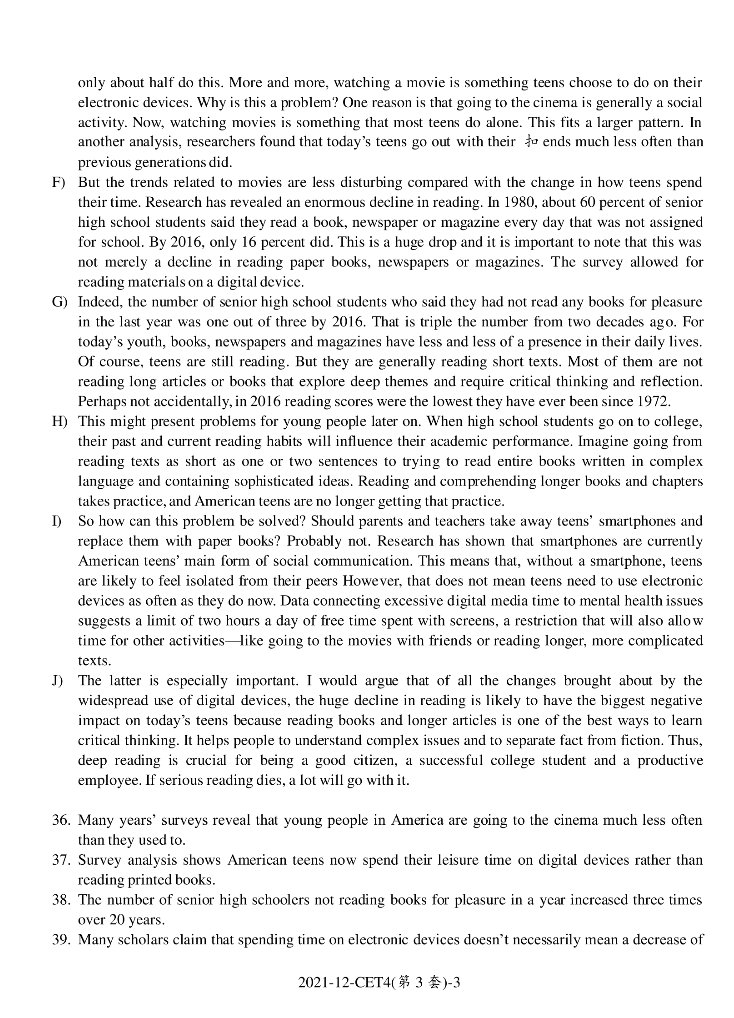 only about half do this. More and more, watching a movie is something teens choose to do on their electronic devices. Why is this a problem? One reason is that going to the cinema is generally a social activity. Now, watching movies is something that most teens do alone. This fits a larger pattern. In another analysis, researchers found that today's teens go out with their 和 ends much less often than previous generations did.

F) But the trends related to movies are less disturbing compared with the change in how teens spend their time. Research has revealed an enormous decline in reading. In 1980, about 60 percent of senior high school students said they read a book, newspaper or magazine every day that was not assigned for school. By 2016, only 16 percent did. This is a huge drop and it is important to note that this was not merely a decline in reading paper books, newspapers or magazines. The survey allowed for reading materials on a digital device.

G) Indeed, the number of senior high school students who said they had not read any books for pleasure in the last year was one out of three by 2016. That is triple the number from two decades ago. For today's youth, books, newspapers and magazines have less and less of a presence in their daily lives. Of course, teens are still reading. But they are generally reading short texts. Most of them are not reading long articles or books that explore deep themes and require critical thinking and reflection. Perhaps not accidentally, in 2016 reading scores were the lowest they have ever been since 1972.

H) This might present problems for young people later on. When high school students go on to college, their past and current reading habits will influence their academic performance. Imagine going from reading texts as short as one or two sentences to trying to read entire books written in complex language and containing sophisticated ideas. Reading and comprehending longer books and chapters takes practice, and American teens are no longer getting that practice.

I) So how can this problem be solved? Should parents and teachers take away teens' smartphones and replace them with paper books? Probably not. Research has shown that smartphones are currently American teens' main form of social communication. This means that, without a smartphone, teens are likely to feel isolated from their peers However, that does not mean teens need to use electronic devices as often as they do now. Data connecting excessive digital media time to mental health issues suggests a limit of two hours a day of free time spent with screens, a restriction that will also allow time for other activities—like going to the movies with friends or reading longer, more complicated texts.

J) The latter is especially important. I would argue that of all the changes brought about by the widespread use of digital devices, the huge decline in reading is likely to have the biggest negative impact on today's teens because reading books and longer articles is one of the best ways to learn critical thinking. It helps people to understand complex issues and to separate fact from fiction. Thus, deep reading is crucial for being a good citizen, a successful college student and a productive employee. If serious reading dies, a lot will go with it.

36. Many years' surveys reveal that young people in America are going to the cinema much less often than they used to.
37. Survey analysis shows American teens now spend their leisure time on digital devices rather than reading printed books.
38. The number of senior high schoolers not reading books for pleasure in a year increased three times over 20 years.
39. Many scholars claim that spending time on electronic devices doesn't necessarily mean a decrease of

2021-12-CET4(第 3 套)-3